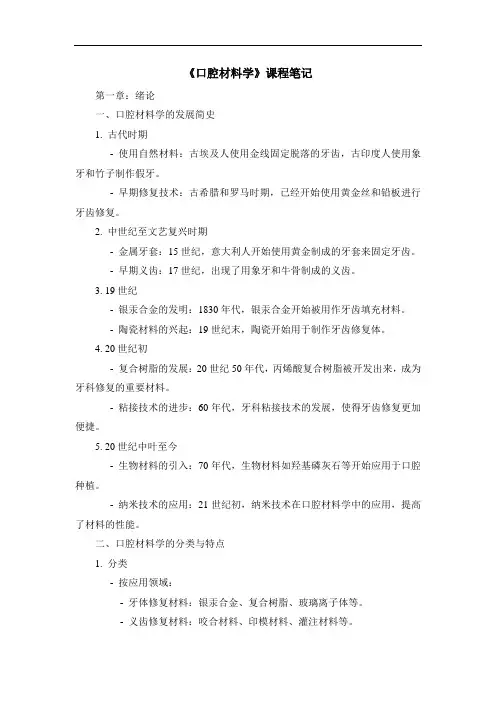 《口腔材料学》课程笔记

第一章：绪论

一、口腔材料学的发展简史

1. 古代时期

- 使用自然材料：古埃及人使用金线固定脱落的牙齿，古印度人使用象牙和竹子制作假牙。

- 早期修复技术：古希腊和罗马时期，已经开始使用黄金丝和铅板进行牙齿修复。

2. 中世纪至文艺复兴时期

- 金属牙套：15 世纪，意大利人开始使用黄金制成的牙套来固定牙齿。

- 早期义齿：17 世纪，出现了用象牙和牛骨制成的义齿。

3. 19 世纪

- 银汞合金的发明：1830 年代，银汞合金开始被用作牙齿填充材料。

- 陶瓷材料的兴起：19 世纪末，陶瓷开始用于制作牙齿修复体。

4. 20 世纪初

- 复合树脂的发展：20 世纪 50 年代，丙烯酸复合树脂被开发出来，成为牙科修复的重要材料。

- 粘接技术的进步：60 年代，牙科粘接技术的发展，使得牙齿修复更加便捷。

5. 20 世纪中叶至今

- 生物材料的引入：70 年代，生物材料如羟基磷灰石等开始应用于口腔种植。

- 纳米技术的应用：21 世纪初，纳米技术在口腔材料学中的应用，提高了材料的性能。

二、口腔材料学的分类与特点

1. 分类

- 按应用领域：

- 牙体修复材料：银汞合金、复合树脂、玻璃离子体等。

- 义齿修复材料：咬合材料、印模材料、灌注材料等。